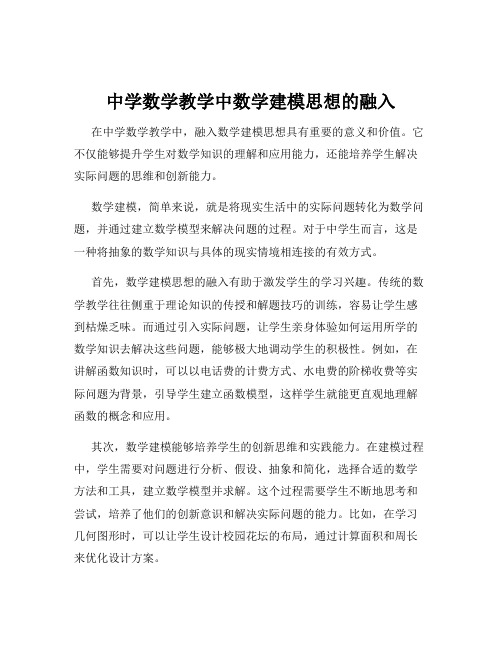 中学数学教学中数学建模思想的融入

在中学数学教学中，融入数学建模思想具有重要的意义和价值。它不仅能够提升学生对数学知识的理解和应用能力，还能培养学生解决实际问题的思维和创新能力。

数学建模，简单来说，就是将现实生活中的实际问题转化为数学问题，并通过建立数学模型来解决问题的过程。对于中学生而言，这是一种将抽象的数学知识与具体的现实情境相连接的有效方式。

首先，数学建模思想的融入有助于激发学生的学习兴趣。传统的数学教学往往侧重于理论知识的传授和解题技巧的训练，容易让学生感到枯燥乏味。而通过引入实际问题，让学生亲身体验如何运用所学的数学知识去解决这些问题，能够极大地调动学生的积极性。例如，在讲解函数知识时，可以以电话费的计费方式、水电费的阶梯收费等实际问题为背景，引导学生建立函数模型，这样学生就能更直观地理解函数的概念和应用。

其次，数学建模能够培养学生的创新思维和实践能力。在建模过程中，学生需要对问题进行分析、假设、抽象和简化，选择合适的数学方法和工具，建立数学模型并求解。这个过程需要学生不断地思考和尝试，培养了他们的创新意识和解决实际问题的能力。比如，在学习几何图形时，可以让学生设计校园花坛的布局，通过计算面积和周长来优化设计方案。